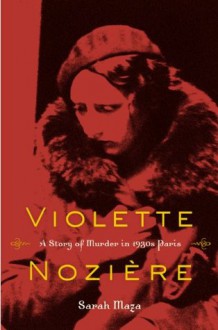 VIOLETTE

A Story of Murder in 1930s Paris

NOZIÈRE

Sarah Maza